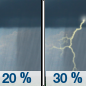 20 %
30 %